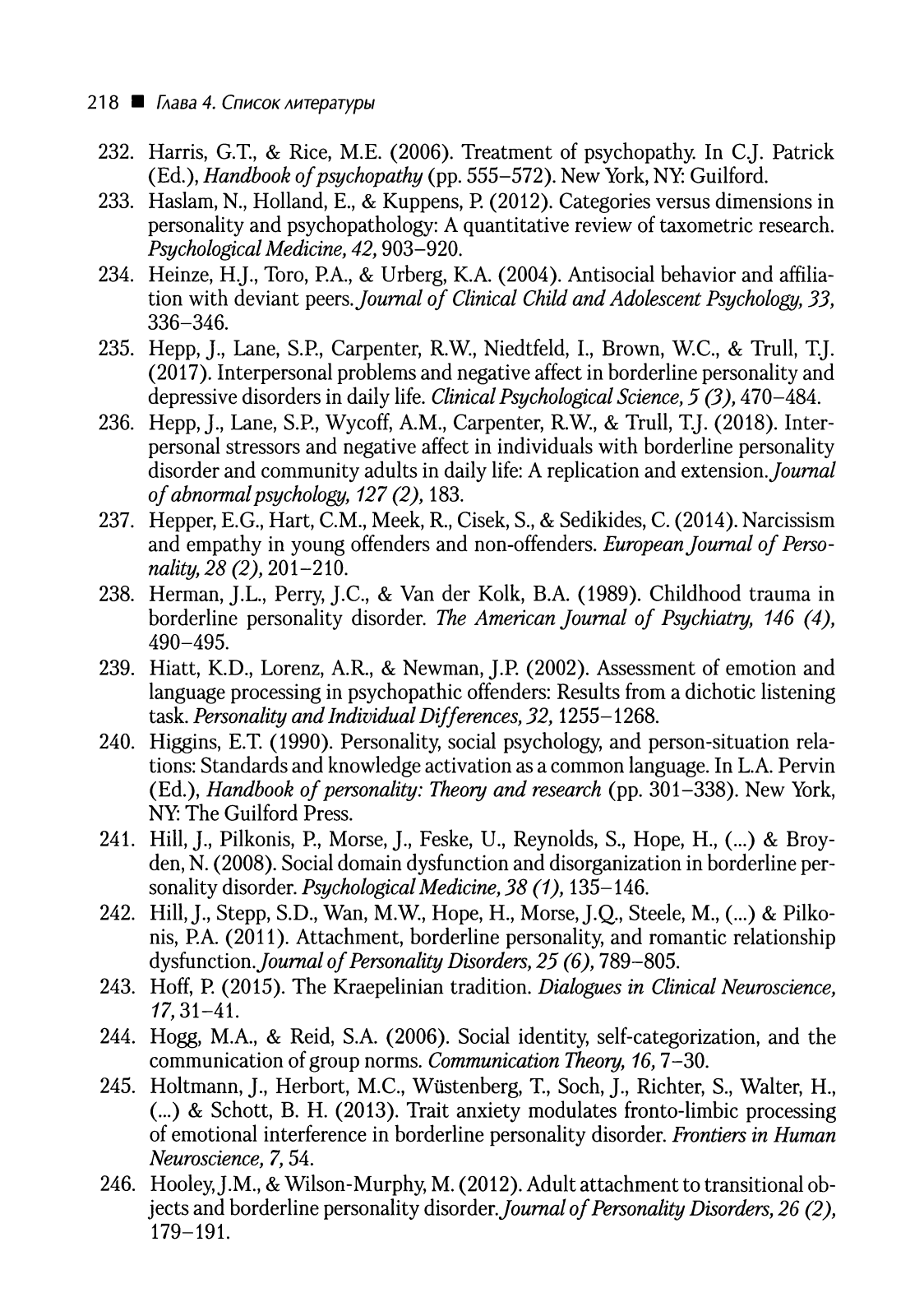 218 ■ Глава 4. Список литературы

232. Harris, G.T., & Rice, M.E. (2006). Treatment of psychopathy. In C.J. Patrick (Ed.), Handbook of psychopathy (pp. 555–572). New York, NY: Guilford.

233. Haslam, N., Holland, E., & Kuppens, P. (2012). Categories versus dimensions in personality and psychopathology: A quantitative review of taxometric research. Psychological Medicine, 42, 903–920.

234. Heinze, H.J., Toro, P.A., & Urberg, K.A. (2004). Antisocial behavior and affiliation with deviant peers. Journal of Clinical Child and Adolescent Psychology, 33, 336–346.

235. Hepp, J., Lane, S.P., Carpenter, R.W., Niedtfeld, I., Brown, W.C., & Trull, T.J. (2017). Interpersonal problems and negative affect in borderline personality and depressive disorders in daily life. Clinical Psychological Science, 5 (3), 470–484.

236. Hepp, J., Lane, S.P., Wycoff, A.M., Carpenter, R.W., & Trull, T.J. (2018). Interpersonal stressors and negative affect in individuals with borderline personality disorder and community adults in daily life: A replication and extension. Journal of abnormal psychology, 127 (2), 183.

237. Hepper, E.G., Hart, C.M., Meek, R., Cisek, S., & Sedikides, C. (2014). Narcissism and empathy in young offenders and non-offenders. European Journal of Personality, 28 (2), 201–210.

238. Herman, J.L., Perry, J.C., & Van der Kolk, B.A. (1989). Childhood trauma in borderline personality disorder. The American Journal of Psychiatry, 146 (4), 490–495.

239. Hiatt, K.D., Lorenz, A.R., & Newman, J.P. (2002). Assessment of emotion and language processing in psychopathic offenders: Results from a dichotic listening task. Personality and Individual Differences, 32, 1255–1268.

240. Higgins, E.T. (1990). Personality, social psychology, and person-situation relations: Standards and knowledge activation as a common language. In L.A. Pervin (Ed.), Handbook of personality: Theory and research (pp. 301–338). New York, NY: The Guilford Press.

241. Hill, J., Pilkonis, P., Morse, J., Feske, U., Reynolds, S., Hope, H., (...) & Broyden, N. (2008). Social domain dysfunction and disorganization in borderline personality disorder. Psychological Medicine, 38 (1), 135–146.

242. Hill, J., Stepp, S.D., Wan, M.W., Hope, H., Morse, J.Q., Steele, M., (...) & Pilkonis, P.A. (2011). Attachment, borderline personality, and romantic relationship dysfunction. Journal of Personality Disorders, 25 (6), 789–805.

243. Hoff, P. (2015). The Kraepelinian tradition. Dialogues in Clinical Neuroscience, 17, 31–41.

244. Hogg, M.A., & Reid, S.A. (2006). Social identity, self-categorization, and the communication of group norms. Communication Theory, 16, 7–30.

245. Holtmann, J., Herbort, M.C., Wüstenberg, T., Soch, J., Richter, S., Walter, H., (...) & Schott, B. H. (2013). Trait anxiety modulates fronto-limbic processing of emotional interference in borderline personality disorder. Frontiers in Human Neuroscience, 7, 54.

246. Hooley, J.M., & Wilson-Murphy, M. (2012). Adult attachment to transitional objects and borderline personality disorder. Journal of Personality Disorders, 26 (2), 179–191.